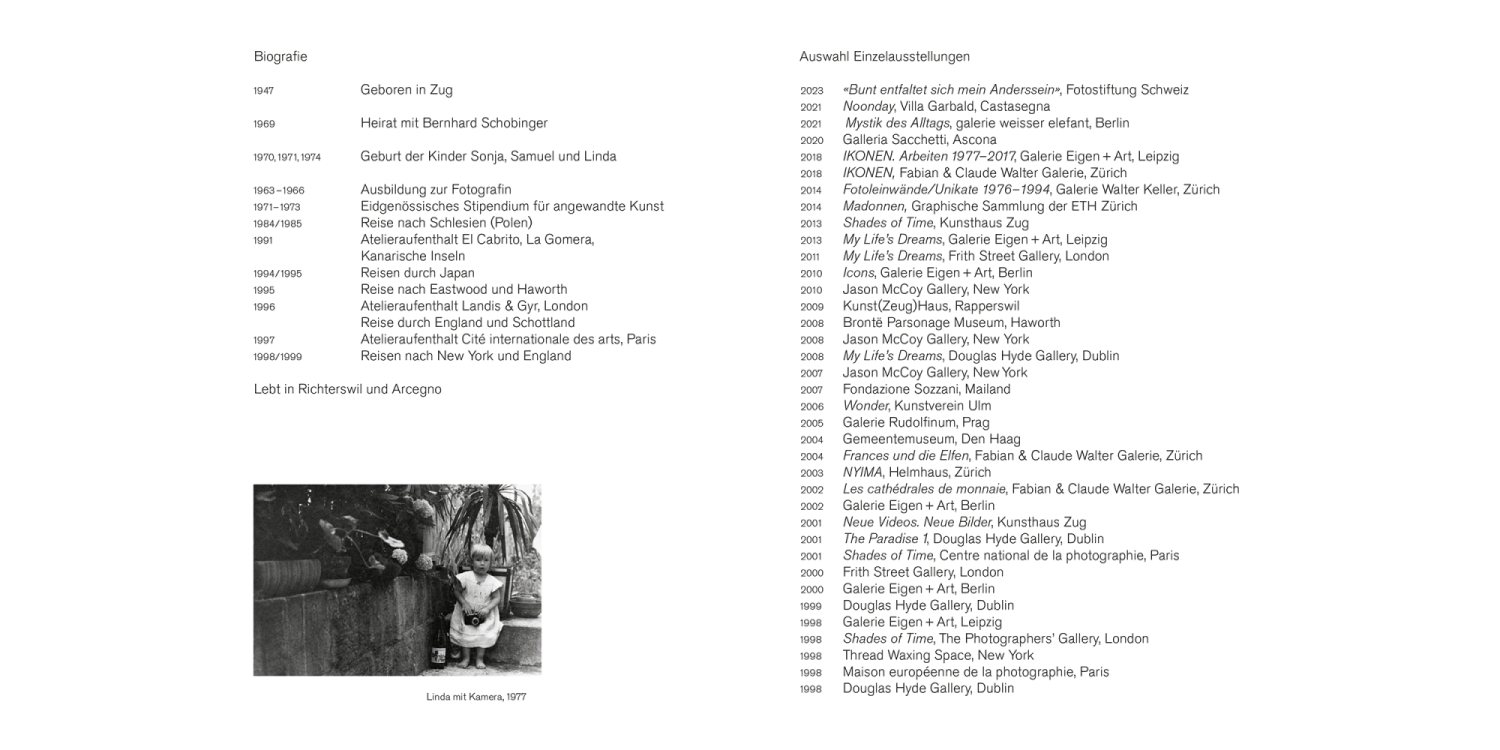 Biografie

1947 Geboren in Zug

1969 Heirat mit Bernhard Schobinger

1970, 1971, 1974 Geburt der Kinder Sonja, Samuel und Linda

1963–1966 Ausbildung zur Fotografin
1971–1973 Eidgenössisches Stipendium für angewandte Kunst
1984/1985 Reise nach Schlesien (Polen)
1991 Atelieraufenthalt El Cabrito, La Gomera, Kanarische Inseln
1994/1995 Reisen durch Japan
1995 Reise nach Eastwood und Haworth
1996 Atelieraufenthalt Landis & Gyr, London
Reise durch England und Schottland
1997 Atelieraufenthalt Cité internationale des arts, Paris
1998/1999 Reisen nach New York und England

Lebt in Richterswil und Arcegno

Linda mit Kamera, 1977

Auswahl Einzelausstellungen

2023 «Bunt entfaltet sich mein Anderssein», Fotostiftung Schweiz
2021 Noonday, Villa Garbald, Castasegna
2021 Mystik des Alltags, galerie weisser elefant, Berlin
2020 Galleria Sacchetti, Ascona
2018 IKONEN. Arbeiten 1977–2017, Galerie Eigen + Art, Leipzig
2018 IKONEN, Fabian & Claude Walter Galerie, Zürich
2014 Fotoleinwände/Unikate 1976–1994, Galerie Walter Keller, Zürich
2014 Madonnen, Graphische Sammlung der ETH Zürich
2013 Shades of Time, Kunsthaus Zug
2013 My Life's Dreams, Galerie Eigen + Art, Leipzig
2011 My Life's Dreams, Frith Street Gallery, London
2010 Icons, Galerie Eigen + Art, Berlin
2010 Jason McCoy Gallery, New York
2009 Kunst(Zeug)Haus, Rapperswil
2008 Brontë Parsonage Museum, Haworth
2008 Jason McCoy Gallery, New York
2008 My Life's Dreams, Douglas Hyde Gallery, Dublin
2007 Jason McCoy Gallery, New York
2007 Fondazione Sozzani, Mailand
2006 Wonder, Kunstverein Ulm
2005 Galerie Rudolfinum, Prag
2004 Gemeentemuseum, Den Haag
2004 Frances und die Elfen, Fabian & Claude Walter Galerie, Zürich
2003 NYIMA, Helmhaus, Zürich
2002 Les cathédrales de monnaie, Fabian & Claude Walter Galerie, Zürich
2002 Galerie Eigen + Art, Berlin
2001 Neue Videos. Neue Bilder, Kunsthaus Zug
2001 The Paradise 1, Douglas Hyde Gallery, Dublin
2001 Shades of Time, Centre national de la photographie, Paris
2000 Frith Street Gallery, London
2000 Galerie Eigen + Art, Berlin
1999 Douglas Hyde Gallery, Dublin
1998 Galerie Eigen + Art, Leipzig
1998 Shades of Time, The Photographers' Gallery, London
1998 Thread Waxing Space, New York
1998 Maison européenne de la photographie, Paris
1998 Douglas Hyde Gallery, Dublin